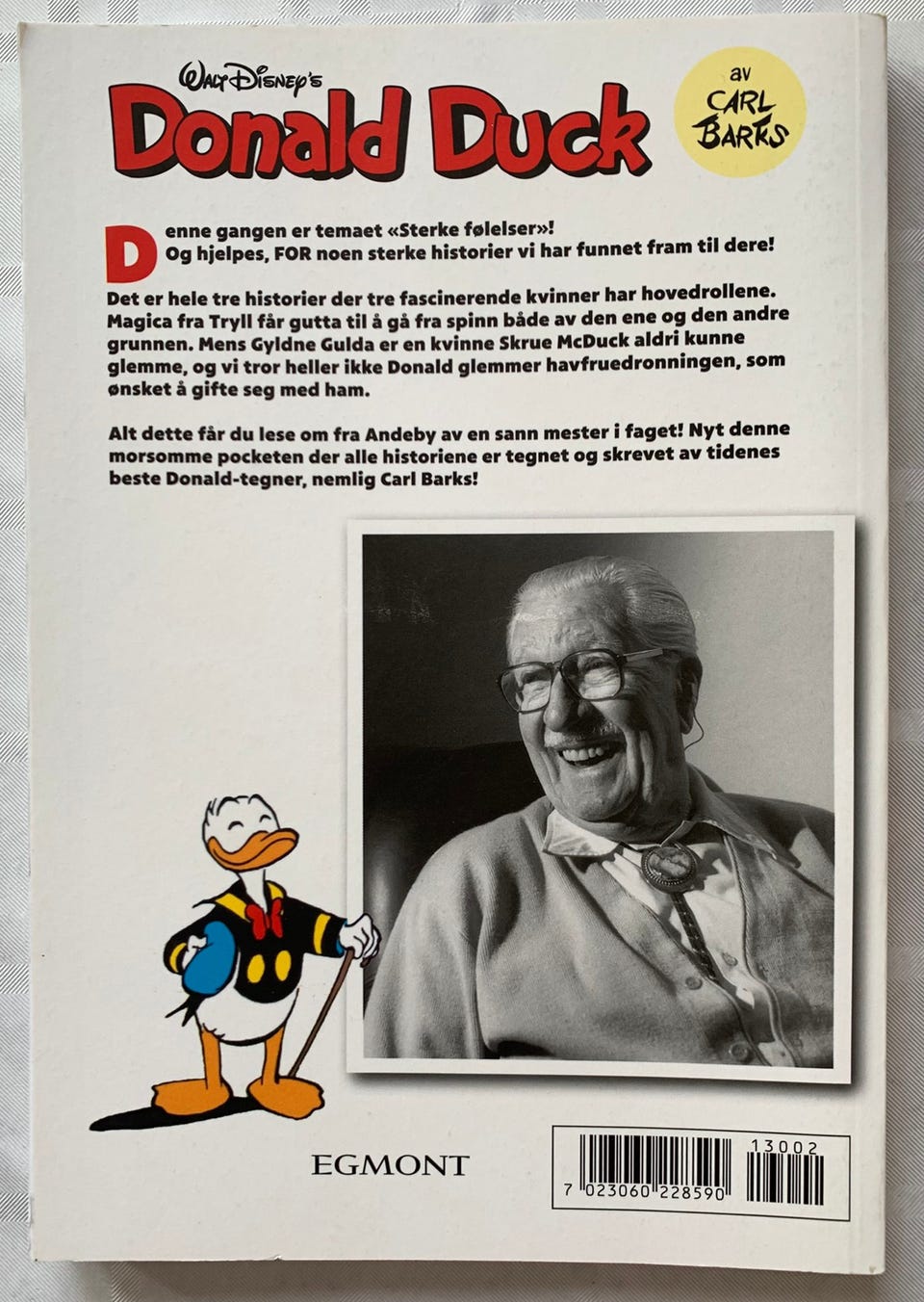 WALT DISNEY'S
Donald Duck

av CARL BARKS

Denne gangen er temaet «Sterke følelser»!
Og hjelpes, FOR noen sterke historier vi har funnet fram til dere!

Det er hele tre historier der tre fascinerende kvinner har hovedrollene. Magica fra Tryll får gutta til å gå fra spinn både av den ene og den andre grunnen. Mens Gyldne Gulda er en kvinne Skrue McDuck aldri kunne glemme, og vi tror heller ikke Donald glemmer havfruedronningen, som ønsket å gifte seg med ham.

Alt dette får du lese om fra Andeby av en sann mester i faget! Nyt denne morsomme pocketen der alle historiene er tegnet og skrevet av tidenes beste Donald-tegner, nemlig Carl Barks!

EGMONT

13002
7 023060 228590